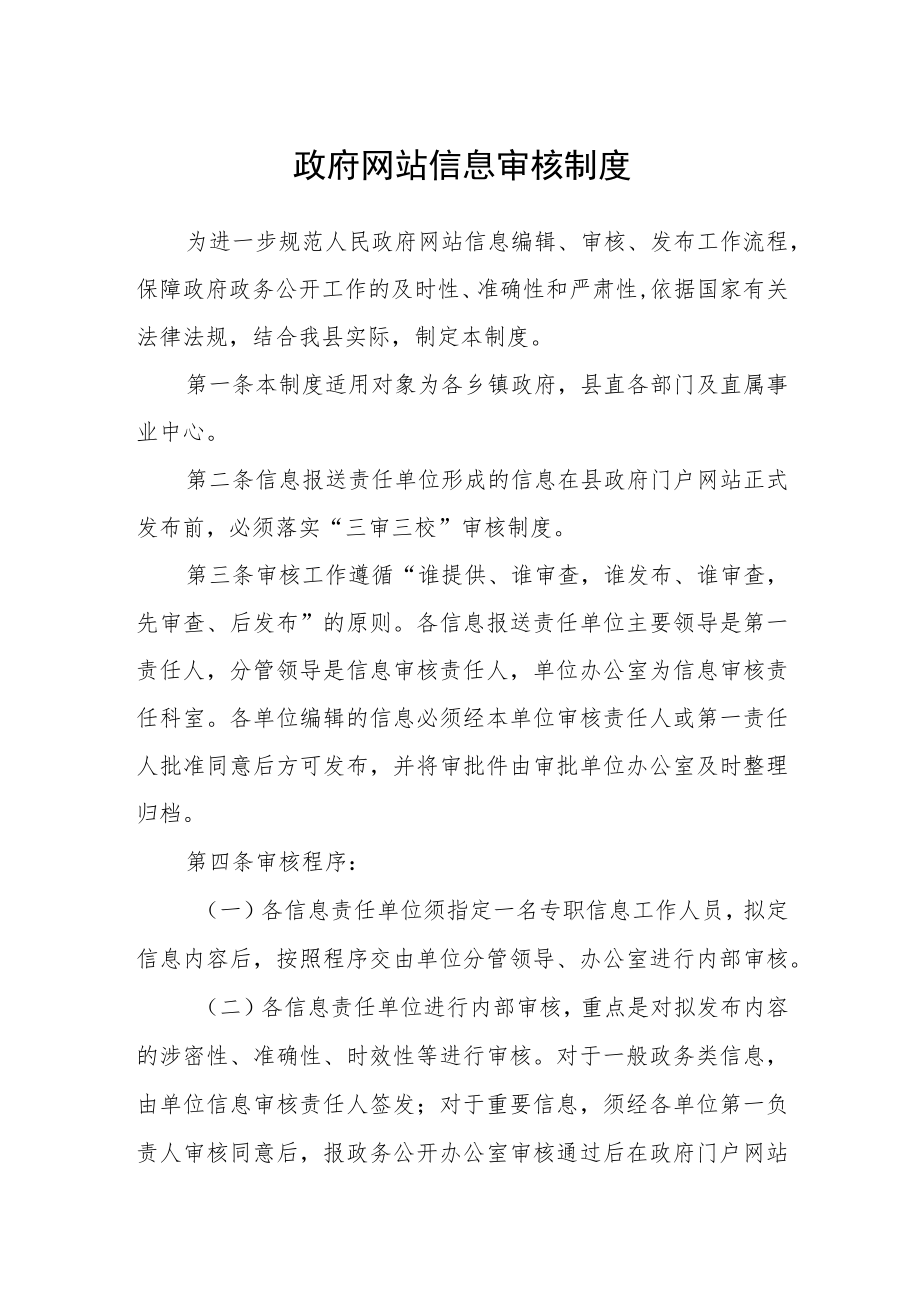 政府网站信息审核制度

为进一步规范人民政府网站信息编辑、审核、发布工作流程，保障政府政务公开工作的及时性、准确性和严肃性，依据国家有关法律法规，结合我县实际，制定本制度。

第一条本制度适用对象为各乡镇政府，县直各部门及直属事业中心。

第二条信息报送责任单位形成的信息在县政府门户网站正式发布前，必须落实“三审三校”审核制度。

第三条审核工作遵循“谁提供、谁审查，谁发布、谁审查，先审查、后发布”的原则。各信息报送责任单位主要领导是第一责任人，分管领导是信息审核责任人，单位办公室为信息审核责任科室。各单位编辑的信息必须经本单位审核责任人或第一责任人批准同意后方可发布，并将审批件由审批单位办公室及时整理归档。

第四条审核程序：

（一）各信息责任单位须指定一名专职信息工作人员，拟定信息内容后，按照程序交由单位分管领导、办公室进行内部审核。

（二）各信息责任单位进行内部审核，重点是对拟发布内容的涉密性、准确性、时效性等进行审核。对于一般政务类信息，由单位信息审核责任人签发；对于重要信息，须经各单位第一负责人审核同意后，报政务公开办公室审核通过后在政府门户网站